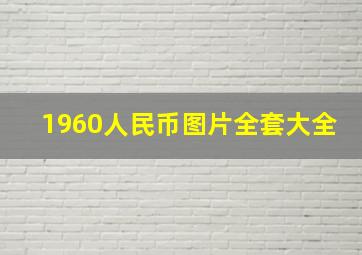 1960人民币图片全套大全